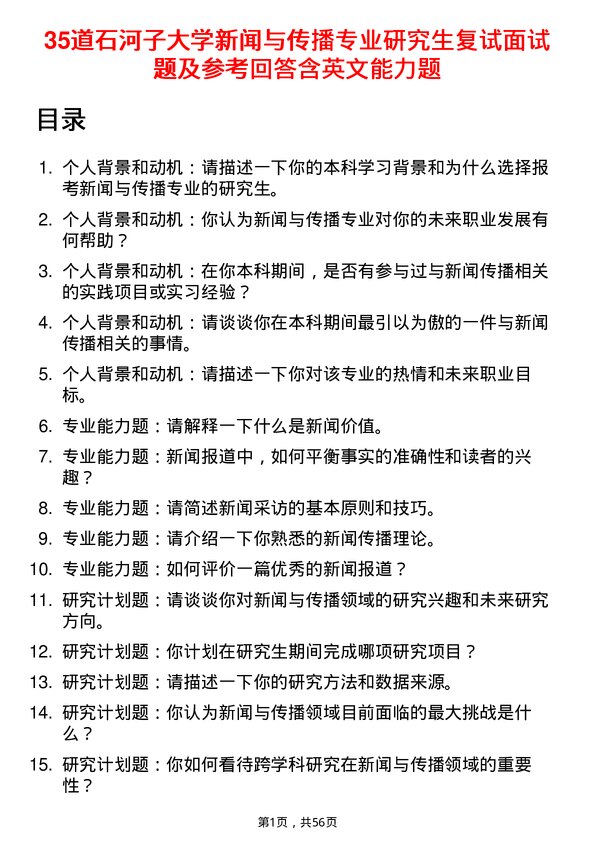 35道石河子大学新闻与传播专业研究生复试面试题及参考回答含英文能力题

目录

1. 个人背景和动机：请描述一下你的本科学习背景和为什么选择报考新闻与传播专业的研究生。
2. 个人背景和动机：你认为新闻与传播专业对你的未来职业发展有何帮助？
3. 个人背景和动机：在你本科期间，是否有参与过与新闻传播相关的实践项目或实习经验？
4. 个人背景和动机：请谈谈你在本科期间最引以为傲的一件与新闻传播相关的事情。
5. 个人背景和动机：请描述一下你对该专业的热情和未来职业目标。
6. 专业能力题：请解释一下什么是新闻价值。
7. 专业能力题：新闻报道中，如何平衡事实的准确性和读者的兴趣？
8. 专业能力题：请简述新闻采访的基本原则和技巧。
9. 专业能力题：请介绍一下你熟悉的新闻传播理论。
10. 专业能力题：如何评价一篇优秀的新闻报道？
11. 研究计划题：请谈谈你对新闻与传播领域的研究兴趣和未来研究方向。
12. 研究计划题：你计划在研究生期间完成哪项研究项目？
13. 研究计划题：请描述一下你的研究方法和数据来源。
14. 研究计划题：你认为新闻与传播领域目前面临的最大挑战是什么？
15. 研究计划题：你如何看待跨学科研究在新闻与传播领域的重要性？

第1页，共56页